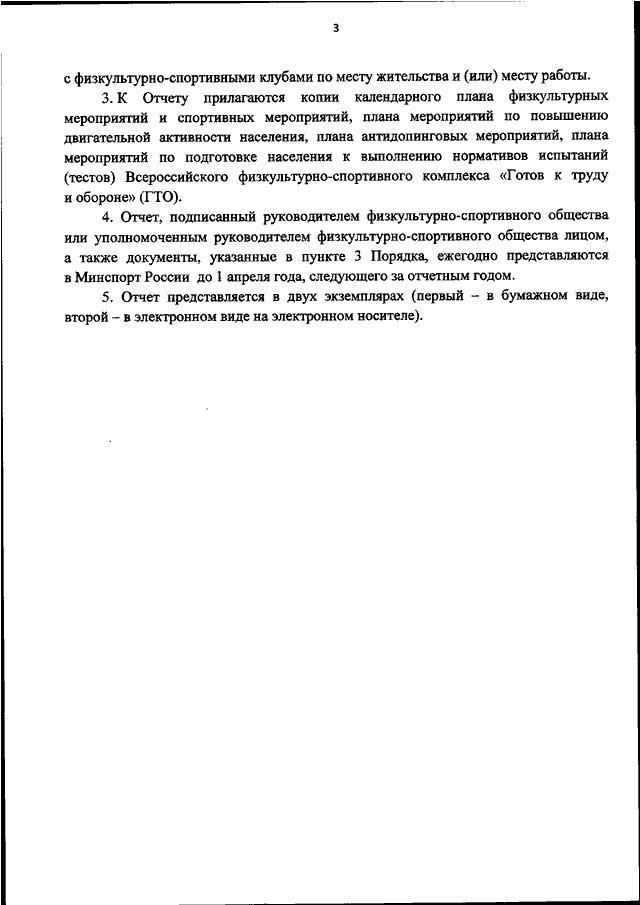 3

с физкультурно-спортивными клубами по месту жительства и (или) месту работы.

3. К Отчету прилагаются копии календарного плана физкультурных мероприятий и спортивных мероприятий, плана мероприятий по повышению двигательной активности населения, плана антидопинговых мероприятий, плана мероприятий по подготовке населения к выполнению нормативов испытаний (тестов) Всероссийского физкультурно-спортивного комплекса «Готов к труду и обороне» (ГТО).

4. Отчет, подписанный руководителем физкультурно-спортивного общества или уполномоченным руководителем физкультурно-спортивного общества лицом, а также документы, указанные в пункте 3 Порядка, ежегодно представляются в Минспорт России до 1 апреля года, следующего за отчетным годом.

5. Отчет представляется в двух экземплярах (первый – в бумажном виде, второй – в электронном виде на электронном носителе).